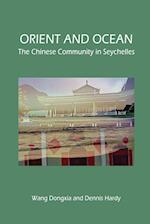 ORIENT AND OCEAN
The Chinese Community in Seychelles

Wang Dongxia and Dennis Hardy